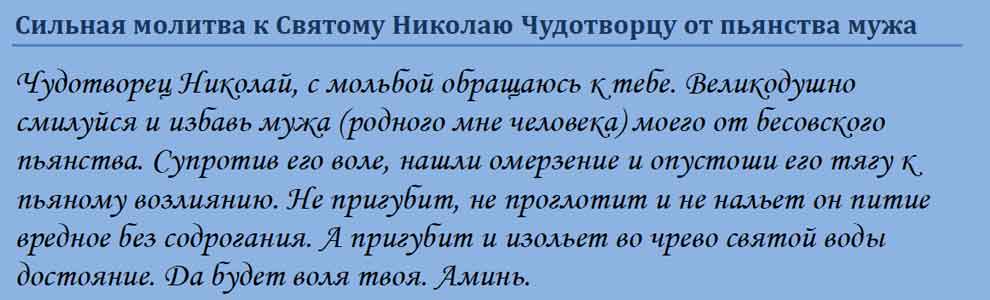 Сильная молитва к Святому Николаю Чудотворцу от пьянства мужа

Чудотворец Николай, с мольбой обращаюсь к тебе. Великодушно смилуйся и избавь мужа (родного мне человека) моего от бесовского пьянства. Супротив его воле, нашли омерзение и опустоши его тягу к пьяному возлиянию. Не пригубит, не проглотит и не нальет он питие вредное без содрогания. А пригубит и изольет во чрево святой воды достояние. Да будет воля твоя. Аминь.